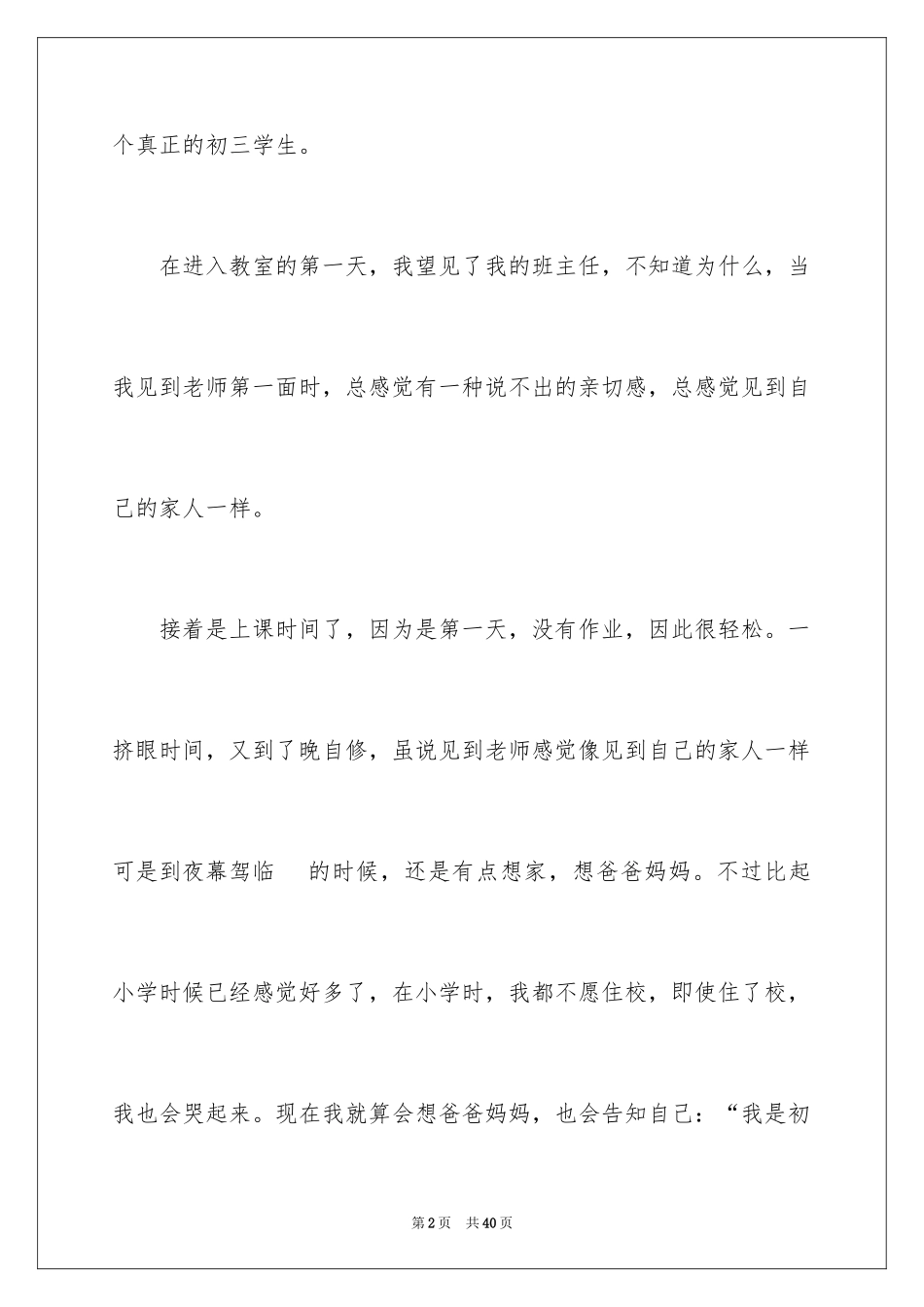 个真正的初三学生。

在进入教室的第一天，我望见了我的班主任，不知道为什么，当我见到老师第一面时，总感觉有一种说不出的亲切感，总感觉见到自己的家人一样。

接着是上课时间了，因为是第一天，没有作业，因此很轻松。一挤眼时间，又到了晚自修，虽说见到老师感觉像见到自己的家人一样可是到夜幕驾临 的时候，还是有点想家，想爸爸妈妈。不过比起小学时候已经感觉好多了，在小学时，我都不愿住校，即使住了校，我也会哭起来。现在我就算会想爸爸妈妈，也会告知自己：“我是初

第2页 共40页